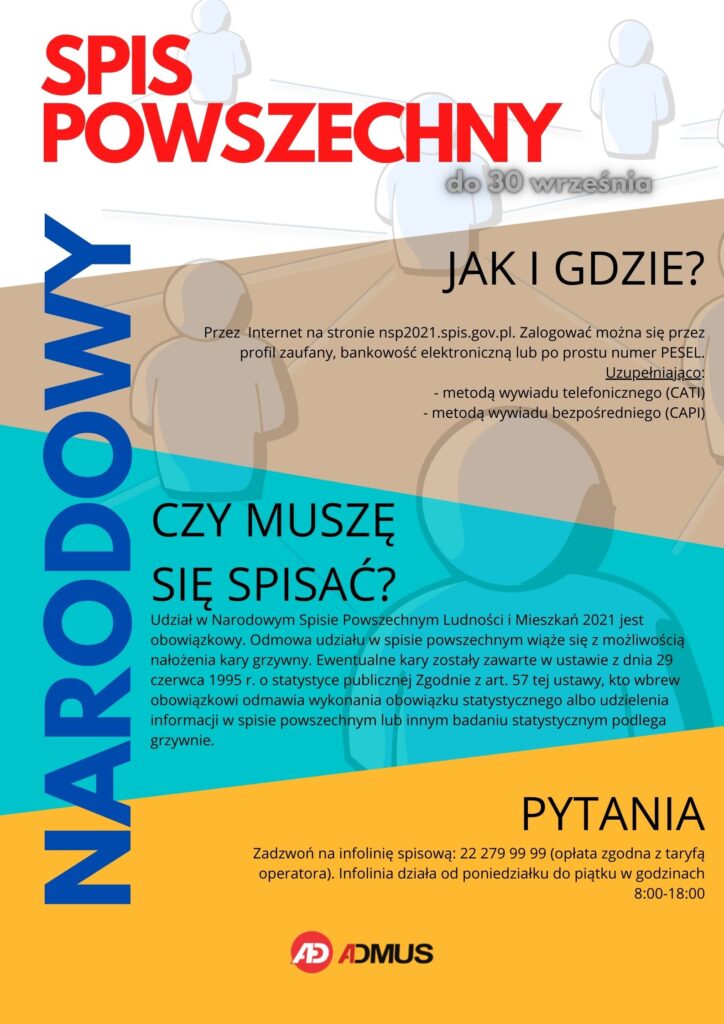 SPIS
POWSZECHNY

do 30 września

NARODOWY

JAK I GDZIE?

Przez Internet na stronie nsp2021.spis.gov.pl. Zalogować można się przez profil zaufany, bankowość elektroniczną lub po prostu numer PESEL.
Uzupełniająco:
- metodą wywiadu telefonicznego (CATI)
- metodą wywiadu bezpośredniego (CAPI)

CZY MUSZĘ
SIĘ SPISAĆ?

Udział w Narodowym Spisie Powszechnym Ludności i Mieszkań 2021 jest obowiązkowy. Odmowa udziału w spisie powszechnym wiąże się z możliwością nałożenia kary grzywny. Ewentualne kary zostały zawarte w ustawie z dnia 29 czerwca 1995 r. o statystyce publicznej Zgodnie z art. 57 tej ustawy, kto wbrew obowiązkowi odmawia wykonania obowiązku statystycznego albo udzielenia informacji w spisie powszechnym lub innym badaniu statystycznym podlega grzywnie.

PYTANIA

Zadzwoń na infolinię spisową: 22 279 99 99 (opłata zgodna z taryfą operatora). Infolinia działa od poniedziałku do piątku w godzinach 8:00-18:00

AD ADMUS